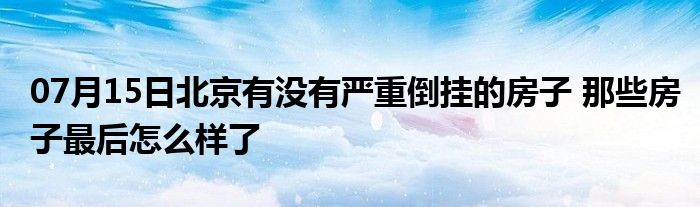 07月15日北京有没有严重倒挂的房子 那些房子最后怎么样了